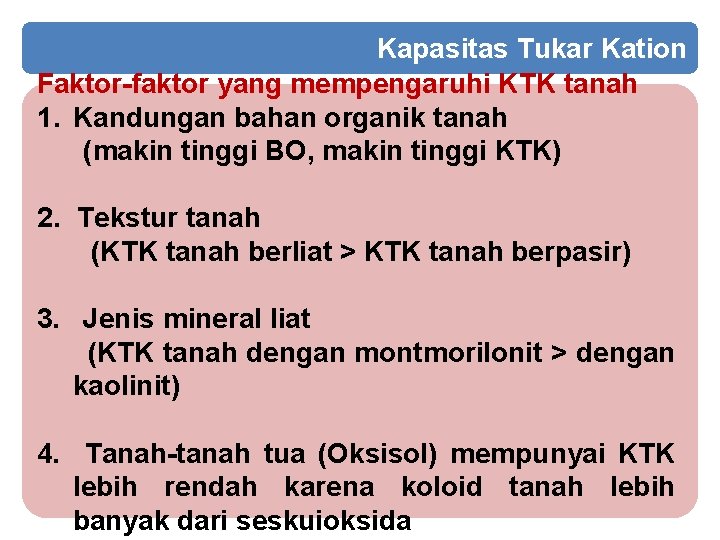 Kapasitas Tukar Kation

Faktor-faktor yang mempengaruhi KTK tanah

1. Kandungan bahan organik tanah
(makin tinggi BO, makin tinggi KTK)

2. Tekstur tanah
(KTK tanah berliat > KTK tanah berpasir)

3. Jenis mineral liat
(KTK tanah dengan montmorilonit > dengan kaolinit)

4. Tanah-tanah tua (Oksisol) mempunyai KTK lebih rendah karena koloid tanah lebih banyak dari seskuioksida